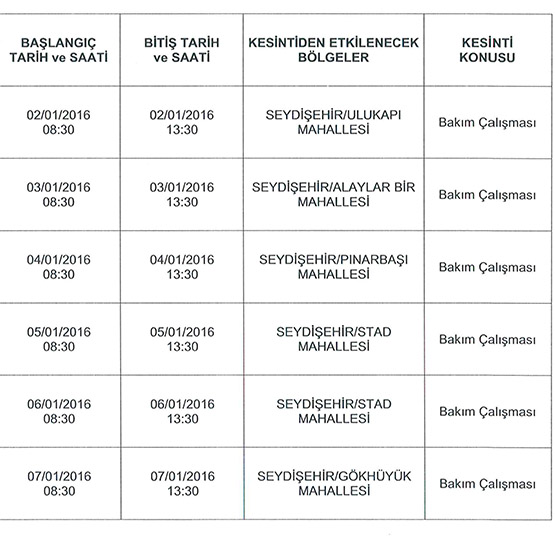 | BAŞLANGIÇ TARİH ve SAATİ | BİTİŞ TARİH ve SAATİ | KESİNTİDEN ETKİLENECEK BÖLGELER | KESİNTİ KONUSU |
|---|---|---|---|
| 02/01/2016 08:30 | 02/01/2016 13:30 | SEYDİŞEHİR/ULUKAPI MAHALLESİ | Bakım Çalışması |
| 03/01/2016 08:30 | 03/01/2016 13:30 | SEYDİŞEHİR/ALAYLAR BİR MAHALLESİ | Bakım Çalışması |
| 04/01/2016 08:30 | 04/01/2016 13:30 | SEYDİŞEHİR/PINARBAŞI MAHALLESİ | Bakım Çalışması |
| 05/01/2016 08:30 | 05/01/2016 13:30 | SEYDİŞEHİR/STAD MAHALLESİ | Bakım Çalışması |
| 06/01/2016 08:30 | 06/01/2016 13:30 | SEYDİŞEHİR/STAD MAHALLESİ | Bakım Çalışması |
| 07/01/2016 08:30 | 07/01/2016 13:30 | SEYDİŞEHİR/GÖKHÜYÜK MAHALLESİ | Bakım Çalışması |